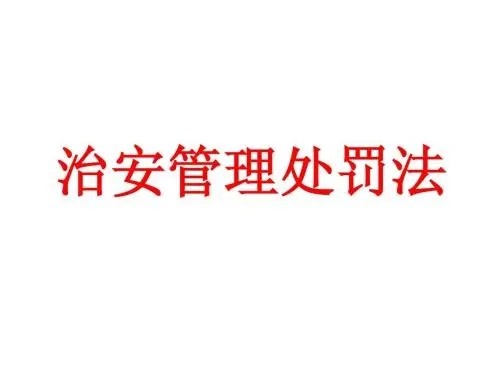 治安管理处罚法